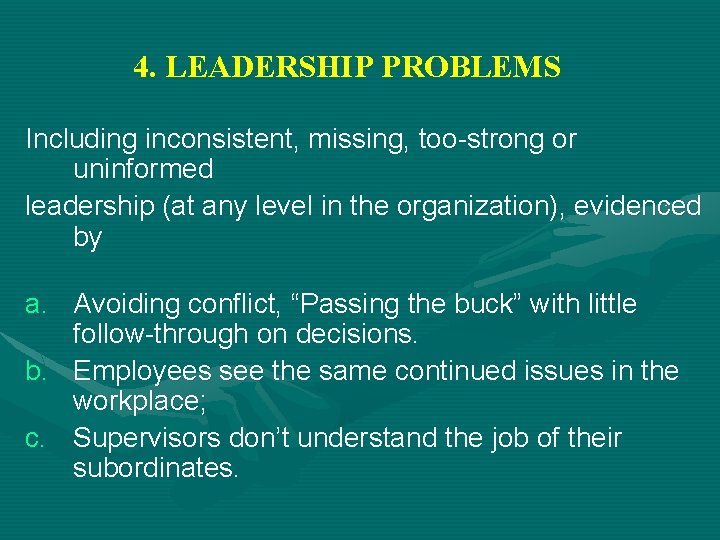 4. LEADERSHIP PROBLEMS

Including inconsistent, missing, too-strong or uninformed

leadership (at any level in the organization), evidenced by

a. Avoiding conflict, “Passing the buck” with little follow-through on decisions.
b. Employees see the same continued issues in the workplace;
c. Supervisors don’t understand the job of their subordinates.